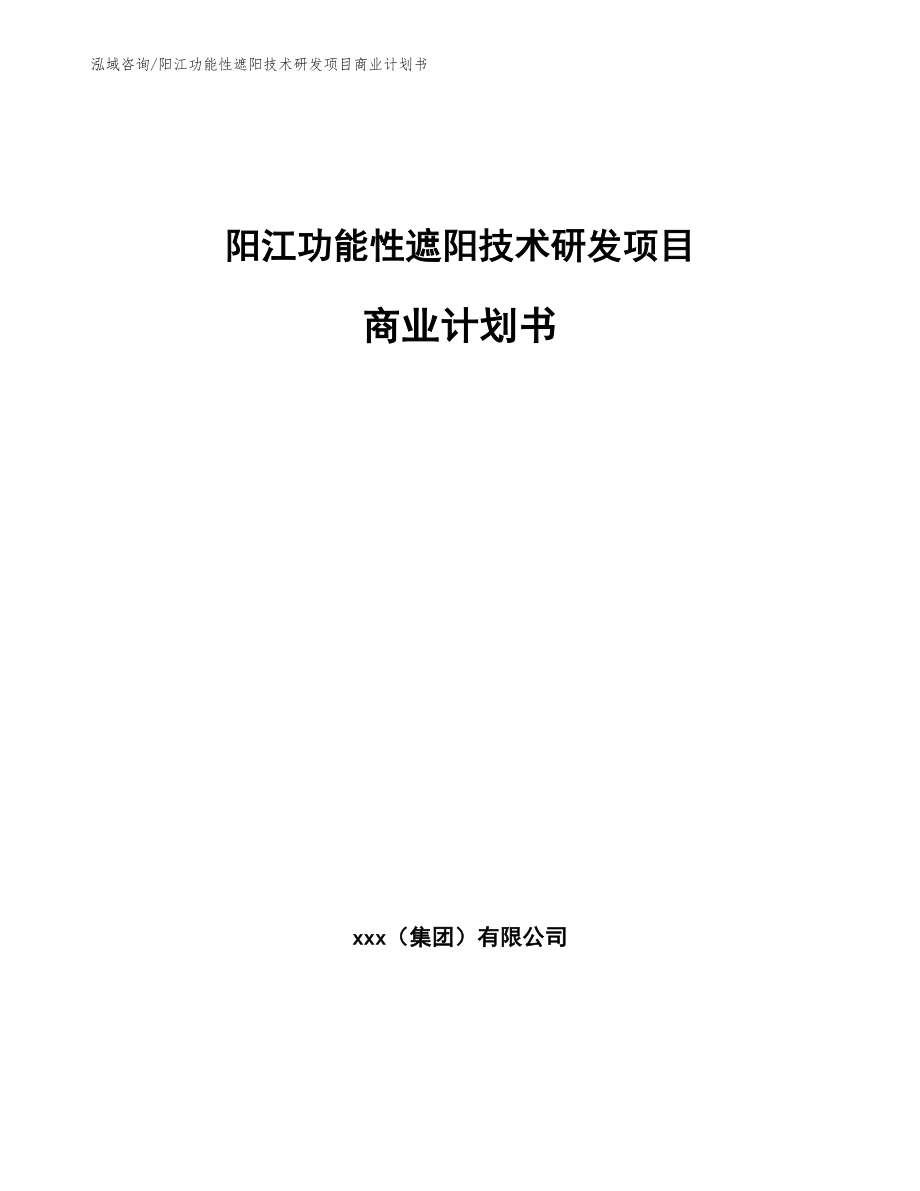 泓域咨询/阳江功能性遮阳技术研发项目商业计划书

阳江功能性遮阳技术研发项目

商业计划书

xxx（集团）有限公司